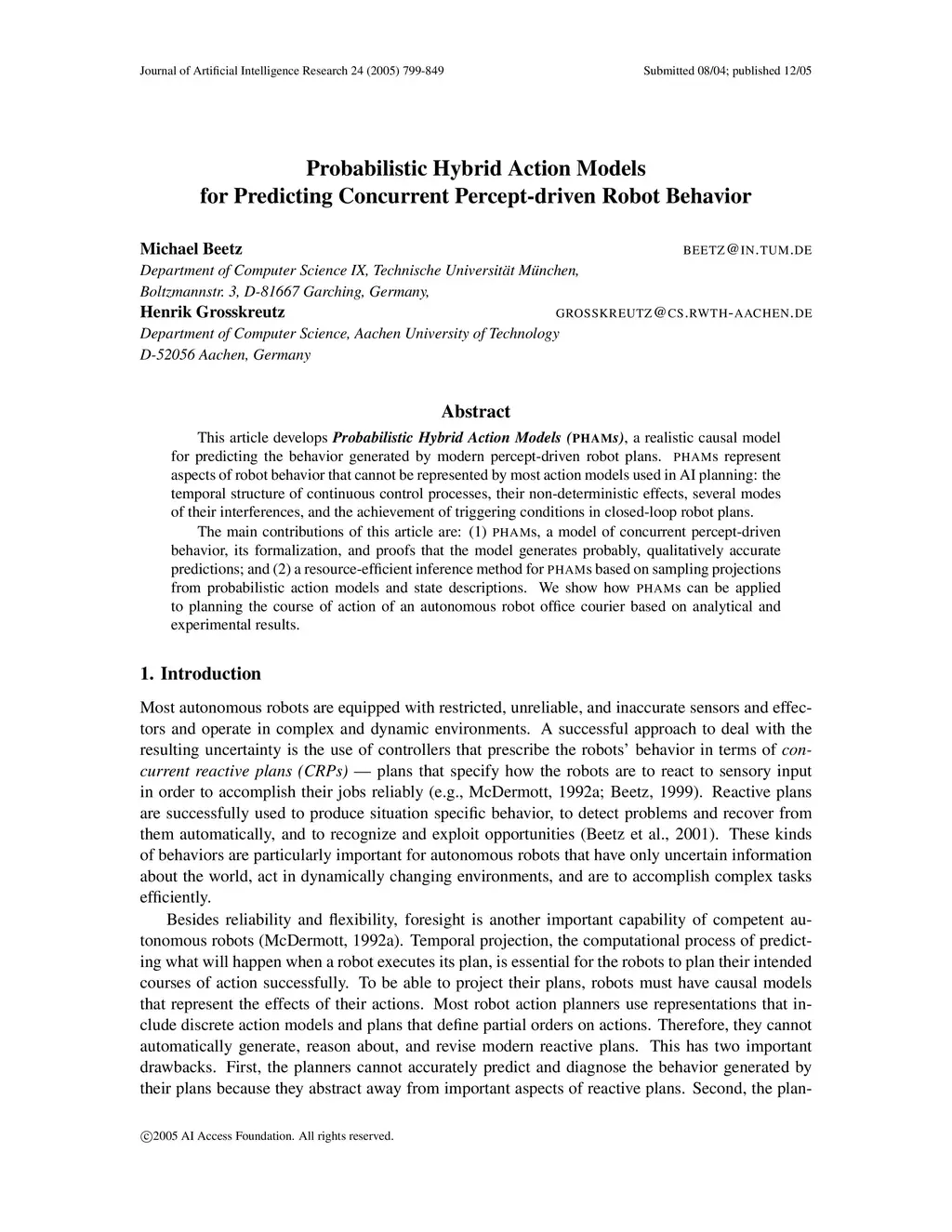 Journal of Artificial Intelligence Research 24 (2005) 799-849 Submitted 08/04; published 12/05

Probabilistic Hybrid Action Models for Predicting Concurrent Percept-driven Robot Behavior

Michael Beetz BEETZ@IN.TUM.DE
Department of Computer Science IX, Technische Universität München, Boltzmannstr. 3, D-81667 Garching, Germany,
Henrik Grosskreutz GROSSKREUTZ@CS.RWTH-AACHEN.DE
Department of Computer Science, Aachen University of Technology D-52056 Aachen, Germany

Abstract

This article develops Probabilistic Hybrid Action Models (PHAMs), a realistic causal model for predicting the behavior generated by modern percept-driven robot plans. PHAMs represent aspects of robot behavior that cannot be represented by most action models used in AI planning: the temporal structure of continuous control processes, their non-deterministic effects, several modes of their interferences, and the achievement of triggering conditions in closed-loop robot plans.

The main contributions of this article are: (1) PHAMs, a model of concurrent percept-driven behavior, its formalization, and proofs that the model generates probably, qualitatively accurate predictions; and (2) a resource-efficient inference method for PHAMs based on sampling projections from probabilistic action models and state descriptions. We show how PHAMs can be applied to planning the course of action of an autonomous robot office courier based on analytical and experimental results.

1. Introduction

Most autonomous robots are equipped with restricted, unreliable, and inaccurate sensors and effectors and operate in complex and dynamic environments. A successful approach to deal with the resulting uncertainty is the use of controllers that prescribe the robots' behavior in terms of concurrent reactive plans (CRPs) — plans that specify how the robots are to react to sensory input in order to accomplish their jobs reliably (e.g., McDermott, 1992a; Beetz, 1999). Reactive plans are successfully used to produce situation specific behavior, to detect problems and recover from them automatically, and to recognize and exploit opportunities (Beetz et al., 2001). These kinds of behaviors are particularly important for autonomous robots that have only uncertain information about the world, act in dynamically changing environments, and are to accomplish complex tasks efficiently.

Besides reliability and flexibility, foresight is another important capability of competent autonomous robots (McDermott, 1992a). Temporal projection, the computational process of predicting what will happen when a robot executes its plan, is essential for the robots to plan their intended courses of action successfully. To be able to project their plans, robots must have causal models that represent the effects of their actions. Most robot action planners use representations that include discrete action models and plans that define partial orders on actions. Therefore, they cannot automatically generate, reason about, and revise modern reactive plans. This has two important drawbacks. First, the planners cannot accurately predict and diagnose the behavior generated by their plans because they abstract away from important aspects of reactive plans. Second, the plan-

©2005 AI Access Foundation. All rights reserved.